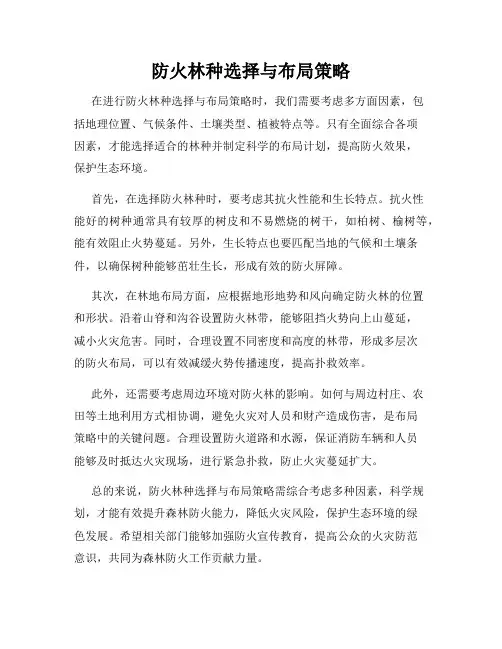 防火林种选择与布局策略

在进行防火林种选择与布局策略时，我们需要考虑多方面因素，包括地理位置、气候条件、土壤类型、植被特点等。只有全面综合各项因素，才能选择适合的林种并制定科学的布局计划，提高防火效果，保护生态环境。

首先，在选择防火林种时，要考虑其抗火性能和生长特点。抗火性能好的树种通常具有较厚的树皮和不易燃烧的树干，如柏树、榆树等，能有效阻止火势蔓延。另外，生长特点也要匹配当地的气候和土壤条件，以确保树种能够茁壮生长，形成有效的防火屏障。

其次，在林地布局方面，应根据地形地势和风向确定防火林的位置和形状。沿着山脊和沟谷设置防火林带，能够阻挡火势向上山蔓延，减小火灾危害。同时，合理设置不同密度和高度的林带，形成多层次的防火布局，可以有效减缓火势传播速度，提高扑救效率。

此外，还需要考虑周边环境对防火林的影响。如何与周边村庄、农田等土地利用方式相协调，避免火灾对人员和财产造成伤害，是布局策略中的关键问题。合理设置防火道路和水源，保证消防车辆和人员能够及时抵达火灾现场，进行紧急扑救，防止火灾蔓延扩大。

总的来说，防火林种选择与布局策略需综合考虑多种因素，科学规划，才能有效提升森林防火能力，降低火灾风险，保护生态环境的绿色发展。希望相关部门能够加强防火宣传教育，提高公众的火灾防范意识，共同为森林防火工作贡献力量。